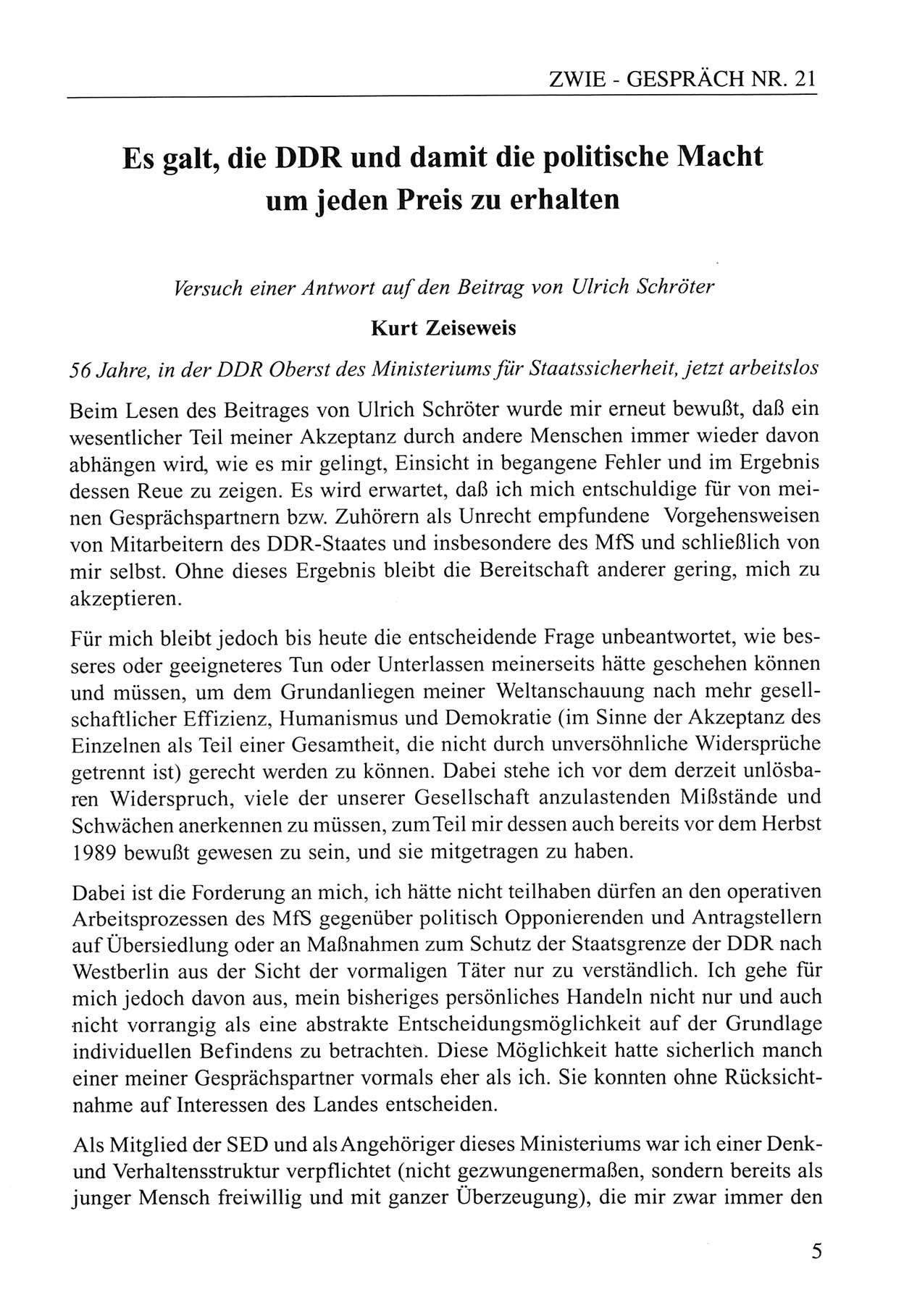 ZWIE - GESPRÄCH NR. 21

Es galt, die DDR und damit die politische Macht um jeden Preis zu erhalten

Versuch einer Antwort auf den Beitrag von Ulrich Schröter

Kurt Zeiseweis

56 Jahre, in der DDR Oberst des Ministeriums für Staatssicherheit, jetzt arbeitslos

Beim Lesen des Beitrages von Ulrich Schröter wurde mir erneut bewußt, daß ein wesentlicher Teil meiner Akzeptanz durch andere Menschen immer wieder davon abhängen wird, wie es mir gelingt, Einsicht in begangene Fehler und im Ergebnis dessen Reue zu zeigen. Es wird erwartet, daß ich mich entschuldige für von meinen Gesprächspartnern bzw. Zuhörern als Unrecht empfundene Vorgehensweisen von Mitarbeitern des DDR-Staates und insbesondere des MfS und schließlich von mir selbst. Ohne dieses Ergebnis bleibt die Bereitschaft anderer gering, mich zu akzeptieren.

Für mich bleibt jedoch bis heute die entscheidende Frage unbeantwortet, wie besseres oder geeigneteres Tun oder Unterlassen meinerseits hätte geschehen können und müssen, um dem Grundanliegen meiner Weltanschauung nach mehr gesellschaftlicher Effizienz, Humanismus und Demokratie (im Sinne der Akzeptanz des Einzelnen als Teil einer Gesamtheit, die nicht durch unversöhnliche Widersprüche getrennt ist) gerecht werden zu können. Dabei stehe ich vor dem derzeit unlösbaren Widerspruch, viele der unserer Gesellschaft anzulastenden Mißstände und Schwächen anerkennen zu müssen, zum Teil mir dessen auch bereits vor dem Herbst 1989 bewußt gewesen zu sein, und sie mitgetragen zu haben.

Dabei ist die Forderung an mich, ich hätte nicht teilhaben dürfen an den operativen Arbeitsprozessen des MfS gegenüber politisch Opponierenden und Antragstellern auf Übersiedlung oder an Maßnahmen zum Schutz der Staatsgrenze der DDR nach Westberlin aus der Sicht der vormaligen Täter nur zu verständlich. Ich gehe für mich jedoch davon aus, mein bisheriges persönliches Handeln nicht nur und auch nicht vorrangig als eine abstrakte Entscheidungsmöglichkeit auf der Grundlage individuellen Befindens zu betrachten. Diese Möglichkeit hatte sicherlich manch einer meiner Gesprächspartner vormals eher als ich. Sie konnten ohne Rücksichtnahme auf Interessen des Landes entscheiden.

Als Mitglied der SED und als Angehöriger dieses Ministeriums war ich einer Denk- und Verhaltensstruktur verpflichtet (nicht gezwungenermaßen, sondern bereits als junger Mensch freiwillig und mit ganzer Überzeugung), die mir zwar immer den

5